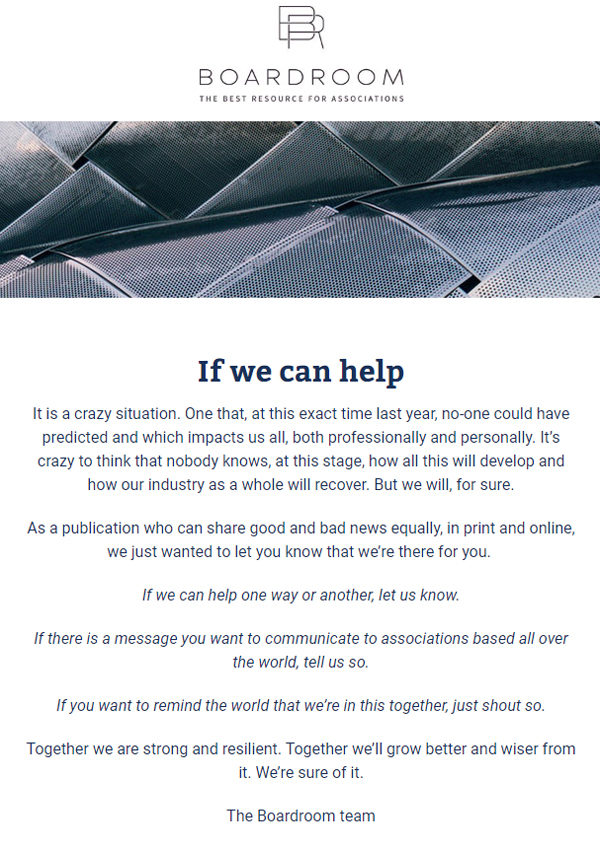 BOARDROOM
THE BEST RESOURCE FOR ASSOCIATIONS

If we can help

It is a crazy situation. One that, at this exact time last year, no-one could have predicted and which impacts us all, both professionally and personally. It's crazy to think that nobody knows, at this stage, how all this will develop and how our industry as a whole will recover. But we will, for sure.

As a publication who can share good and bad news equally, in print and online, we just wanted to let you know that we're there for you.

If we can help one way or another, let us know.

If there is a message you want to communicate to associations based all over the world, tell us so.

If you want to remind the world that we're in this together, just shout so.

Together we are strong and resilient. Together we'll grow better and wiser from it. We're sure of it.

The Boardroom team